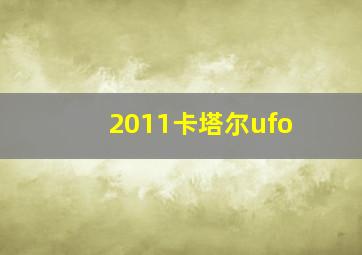 2011卡塔尔ufo